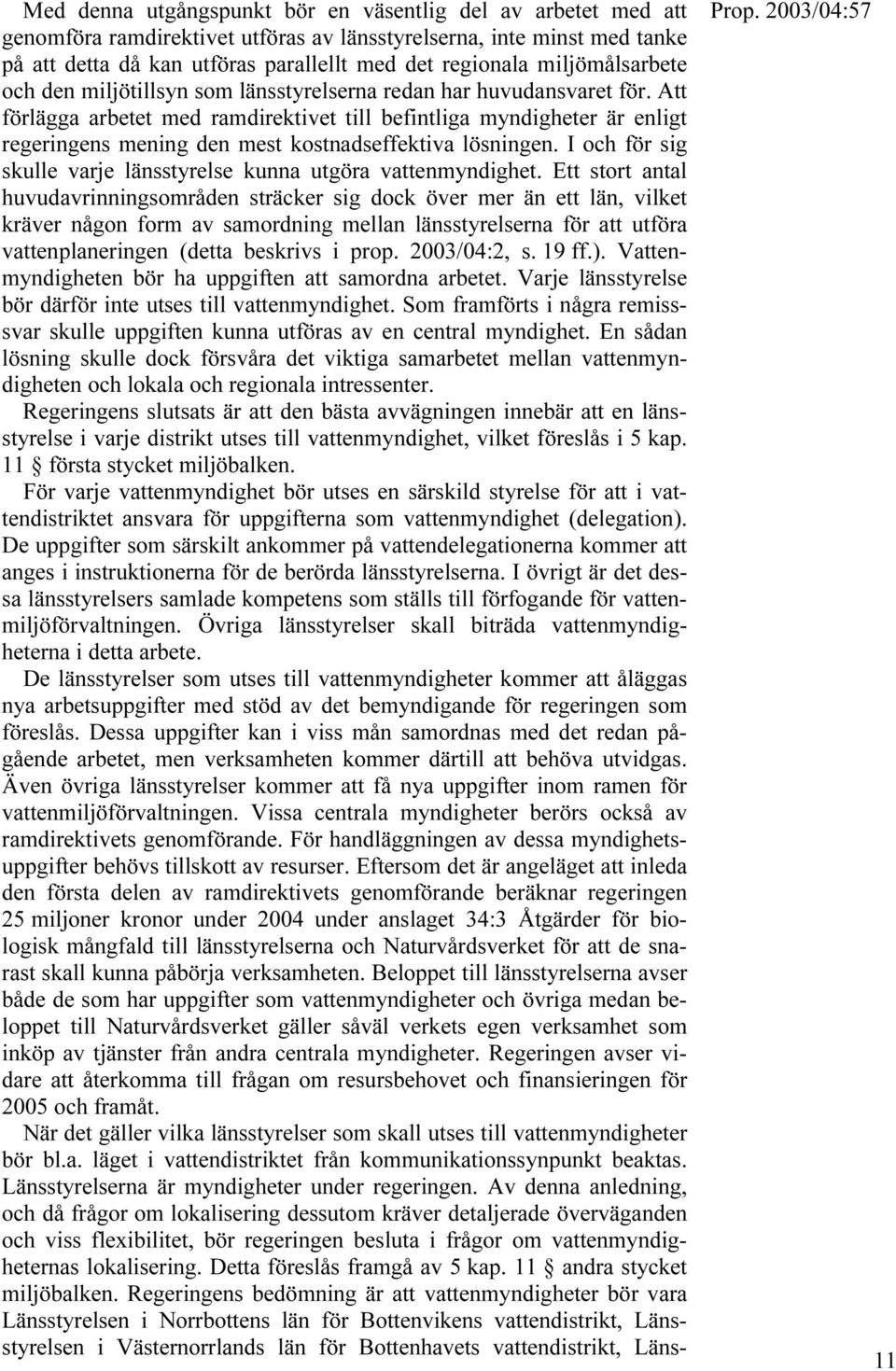 Prop. 2003/04:57

Med denna utgångspunkt bör en väsentlig del av arbetet med att genomföra ramdirektivet utföras av länsstyrelserna, inte minst med tanke på att detta då kan utföras parallellt med det regionala miljömålsarbete och den miljötillsyn som länsstyrelserna redan har huvudansvaret för. Att förlägga arbetet med ramdirektivet till befintliga myndigheter är enligt regeringens mening den mest kostnadseffektiva lösningen. I och för sig skulle varje länsstyrelse kunna utgöra vattenmyndighet. Ett stort antal huvudavrinningsområden sträcker sig dock över mer än ett län, vilket kräver någon form av samordning mellan länsstyrelserna för att utföra vattenplaneringen (detta beskrivs i prop. 2003/04:2, s. 19 ff.). Vattenmyndigheten bör ha uppgiften att samordna arbetet. Varje länsstyrelse bör därför inte utses till vattenmyndighet. Som framförts i några remissvar skulle uppgiften kunna utföras av en central myndighet. En sådan lösning skulle dock försvåra det viktiga samarbetet mellan vattenmyndigheten och lokala och regionala intressenter.

Regeringens slutsats är att den bästa avvägningen innebär att en länsstyrelse i varje distrikt utses till vattenmyndighet, vilket föreslås i 5 kap. 11 § första stycket miljöbalken.

För varje vattenmyndighet bör utses en särskild styrelse för att i vattendistriktet ansvara för uppgifterna som vattenmyndighet (delegation). De uppgifter som särskilt ankommer på vattendelegationerna kommer att anges i instruktionerna för de berörda länsstyrelserna. I övrigt är det dessa länsstyrelsers samlade kompetens som ställs till förfogande för vattenmiljöförvaltningen. Övriga länsstyrelser skall biträda vattenmyndigheterna i detta arbete.

De länsstyrelser som utses till vattenmyndigheter kommer att åläggas nya arbetsuppgifter med stöd av det bemyndigande för regeringen som föreslås. Dessa uppgifter kan i viss mån samordnas med det redan pågående arbetet, men verksamheten kommer därtill att behöva utvidgas. Även övriga länsstyrelser kommer att få nya uppgifter inom ramen för vattenmiljöförvaltningen. Vissa centrala myndigheter berörs också av ramdirektivets genomförande. För handläggningen av dessa myndighetsuppgifter behövs tillskott av resurser. Eftersom det är angeläget att inleda den första delen av ramdirektivets genomförande beräknar regeringen 25 miljoner kronor under 2004 under anslaget 34:3 Åtgärder för biologisk mångfald till länsstyrelserna och Naturvårdsverket för att de snarast skall kunna påbörja verksamheten. Beloppet till länsstyrelserna avser både de som har uppgifter som vattenmyndigheter och övriga medan beloppet till Naturvårdsverket gäller såväl verkets egen verksamhet som inköp av tjänster från andra centrala myndigheter. Regeringen avser vidare att återkomma till frågan om resursbehovet och finansieringen för 2005 och framåt.

När det gäller vilka länsstyrelser som skall utses till vattenmyndigheter bör bl.a. läget i vattendistriktet från kommunikationssynpunkt beaktas. Länsstyrelserna är myndigheter under regeringen. Av denna anledning, och då frågor om lokalisering dessutom kräver detaljerade överväganden och viss flexibilitet, bör regeringen besluta i frågor om vattenmyndigheternas lokalisering. Detta föreslås framgå av 5 kap. 11 § andra stycket miljöbalken. Regeringens bedömning är att vattenmyndigheter bör vara Länsstyrelsen i Norrbottens län för Bottenvikens vattendistrikt, Länsstyrelsen i Västernorrlands län för Bottenhavets vattendistrikt, Läns-

11